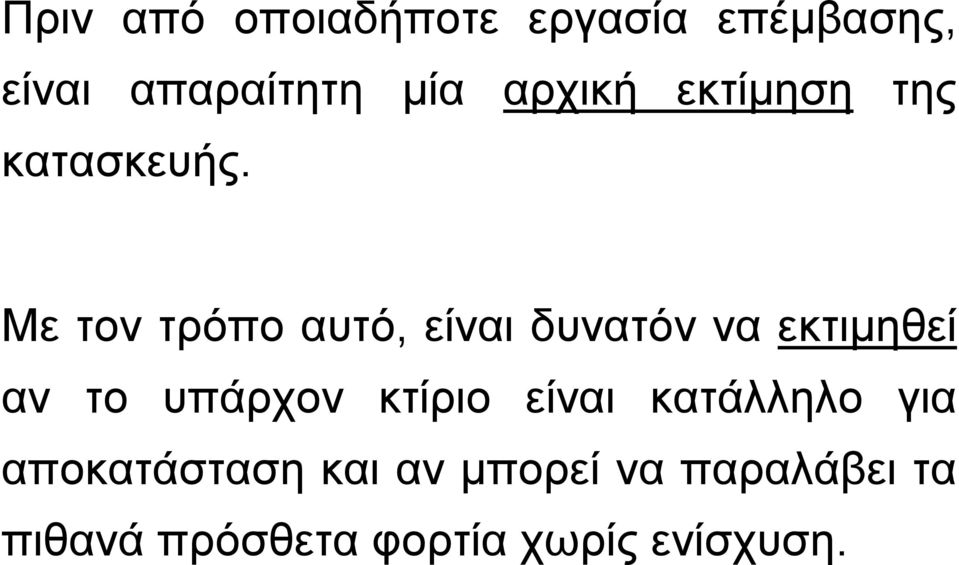 Πριν από οποιαδήποτε εργασία επέμβασης, είναι απαραίτητη μία αρχική εκτίμηση της κατασκευής.

Με τον τρόπο αυτό, είναι δυνατόν να εκτιμηθεί αν το υπάρχον κτίριο είναι κατάλληλο για αποκατάσταση και αν μπορεί να παραλάβει τα πιθανά πρόσθετα φορτία χωρίς ενίσχυση.